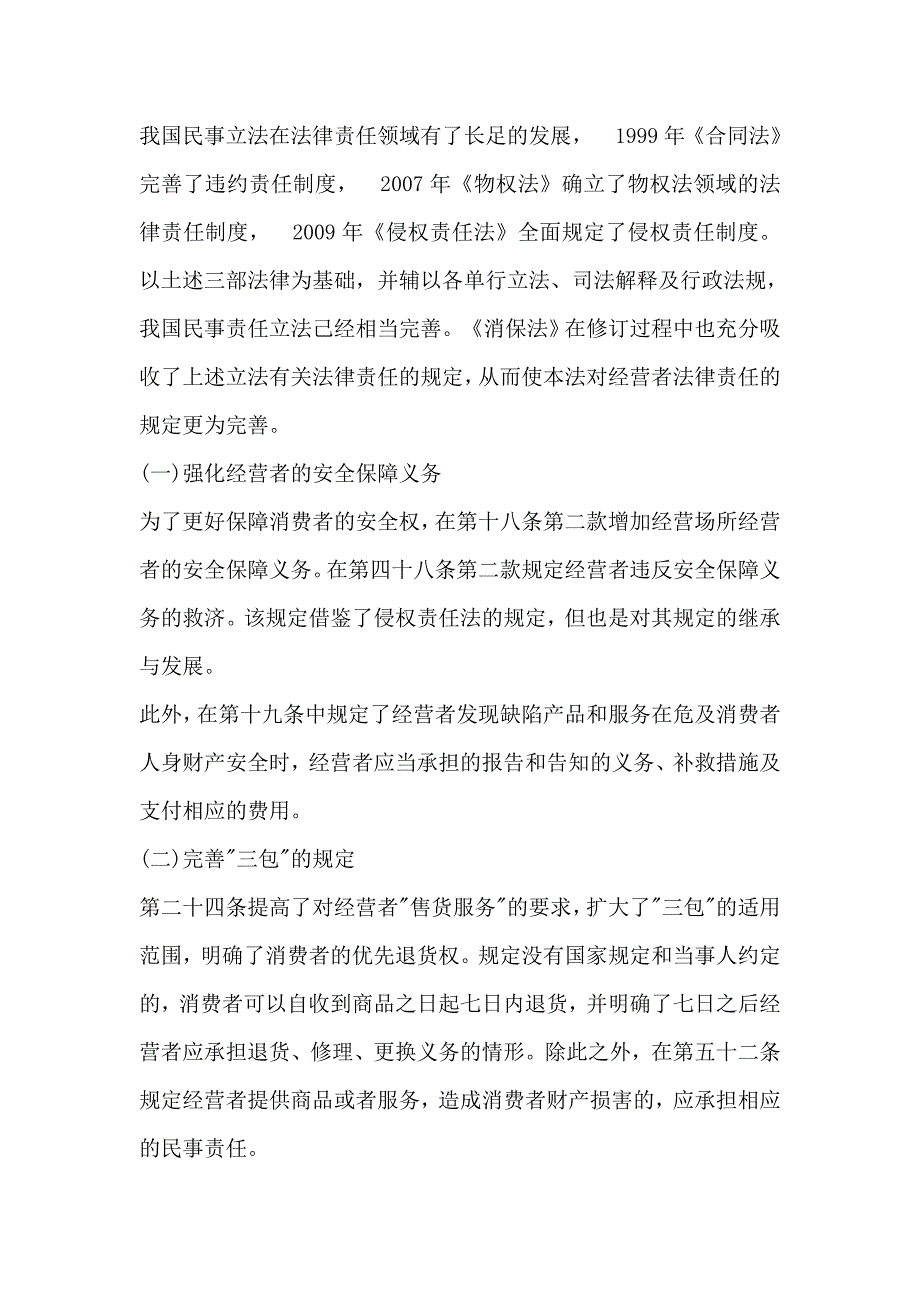 我国民事立法在法律责任领域有了长足的发展， 1999 年《合同法》完善了违约责任制度， 2007 年《物权法》确立了物权法领域的法律责任制度， 2009 年《侵权责任法》全面规定了侵权责任制度。以土述三部法律为基础，并辅以各单行立法、司法解释及行政法规，我国民事责任立法己经相当完善。《消保法》在修订过程中也充分吸收了上述立法有关法律责任的规定，从而使本法对经营者法律责任的规定更为完善。

(一)强化经营者的安全保障义务

为了更好保障消费者的安全权，在第十八条第二款增加经营场所经营者的安全保障义务。在第四十八条第二款规定经营者违反安全保障义务的救济。该规定借鉴了侵权责任法的规定，但也是对其规定的继承与发展。

此外，在第十九条中规定了经营者发现缺陷产品和服务在危及消费者人身财产安全时，经营者应当承担的报告和告知的义务、补救措施及支付相应的费用。

(二)完善"三包"的规定

第二十四条提高了对经营者"售货服务"的要求，扩大了"三包"的适用范围，明确了消费者的优先退货权。规定没有国家规定和当事人约定的，消费者可以自收到商品之日起七日内退货，并明确了七日之后经营者应承担退货、修理、更换义务的情形。除此之外，在第五十二条规定经营者提供商品或者服务，造成消费者财产损害的，应承担相应的民事责任。